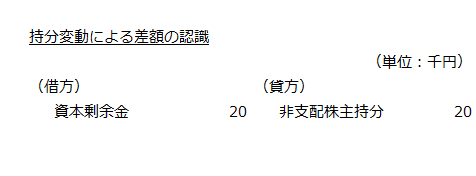 持分変動による差額の認識

（単位：千円）

| （借方） | | （貸方） | |
|---|---|---|---|
| 資本剰余金 | 20 | 非支配株主持分 | 20 |